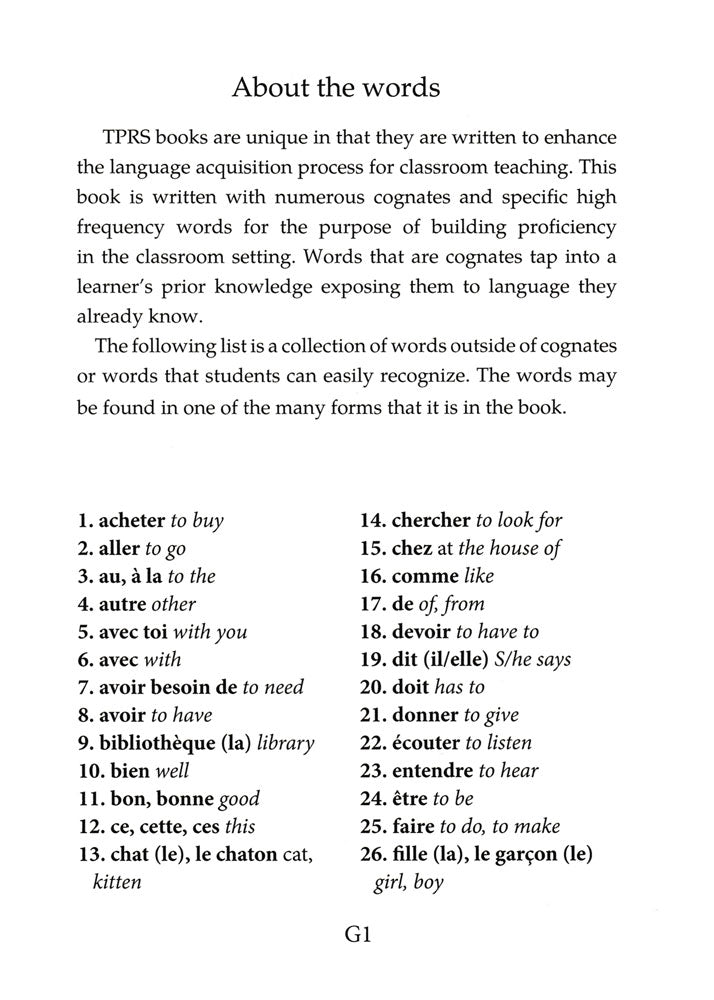 About the words

TPRS books are unique in that they are written to enhance the language acquisition process for classroom teaching. This book is written with numerous cognates and specific high frequency words for the purpose of building proficiency in the classroom setting. Words that are cognates tap into a learner's prior knowledge exposing them to language they already know.

The following list is a collection of words outside of cognates or words that students can easily recognize. The words may be found in one of the many forms that it is in the book.

1. acheter to buy
2. aller to go
3. au, à la to the
4. autre other
5. avec toi with you
6. avec with
7. avoir besoin de to need
8. avoir to have
9. bibliothèque (la) library
10. bien well
11. bon, bonne good
12. ce, cette, ces this
13. chat (le), le chaton cat, kitten

14. chercher to look for
15. chez at the house of
16. comme like
17. de of, from
18. devoir to have to
19. dit (il/elle) S/he says
20. doit has to
21. donner to give
22. écouter to listen
23. entendre to hear
24. être to be
25. faire to do, to make
26. fille (la), le garçon (le) girl, boy

G1